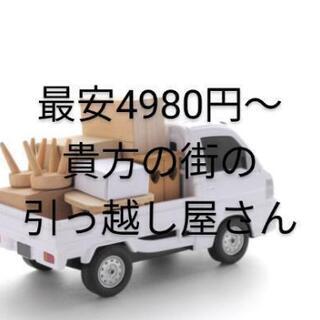 最安4980円〜
貴方の街の
引っ越し屋さん